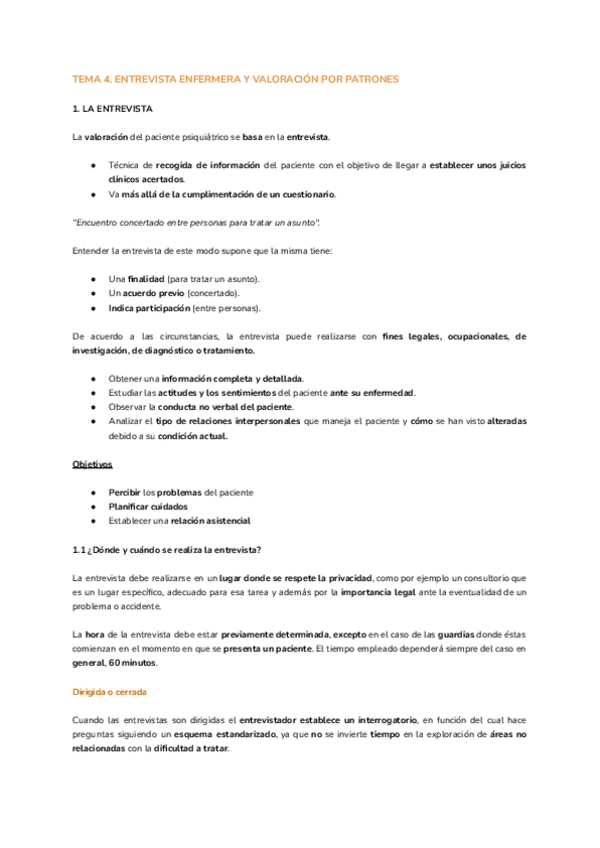 TEMA 4. ENTREVISTA ENFERMERA Y VALORACIÓN POR PATRONES

1. LA ENTREVISTA

La valoración del paciente psiquiátrico se basa en la entrevista.

● Técnica de recogida de información del paciente con el objetivo de llegar a establecer unos juicios clínicos acertados.
● Va más allá de la cumplimentación de un cuestionario.

"Encuentro concertado entre personas para tratar un asunto".

Entender la entrevista de este modo supone que la misma tiene:

● Una finalidad (para tratar un asunto).
● Un acuerdo previo (concertado).
● Indica participación (entre personas).

De acuerdo a las circunstancias, la entrevista puede realizarse con fines legales, ocupacionales, de investigación, de diagnóstico o tratamiento.

● Obtener una información completa y detallada.
● Estudiar las actitudes y los sentimientos del paciente ante su enfermedad.
● Observar la conducta no verbal del paciente.
● Analizar el tipo de relaciones interpersonales que maneja el paciente y cómo se han visto alteradas debido a su condición actual.

Objetivos

● Percibir los problemas del paciente
● Planificar cuidados
● Establecer una relación asistencial

1.1 ¿Dónde y cuándo se realiza la entrevista?

La entrevista debe realizarse en un lugar donde se respete la privacidad, como por ejemplo un consultorio que es un lugar específico, adecuado para esa tarea y además por la importancia legal ante la eventualidad de un problema o accidente.

La hora de la entrevista debe estar previamente determinada, excepto en el caso de las guardias donde éstas comienzan en el momento en que se presenta un paciente. El tiempo empleado dependerá siempre del caso en general, 60 minutos.

Dirigida o cerrada

Cuando las entrevistas son dirigidas el entrevistador establece un interrogatorio, en función del cual hace preguntas siguiendo un esquema estandarizado, ya que no se invierte tiempo en la exploración de áreas no relacionadas con la dificultad a tratar.